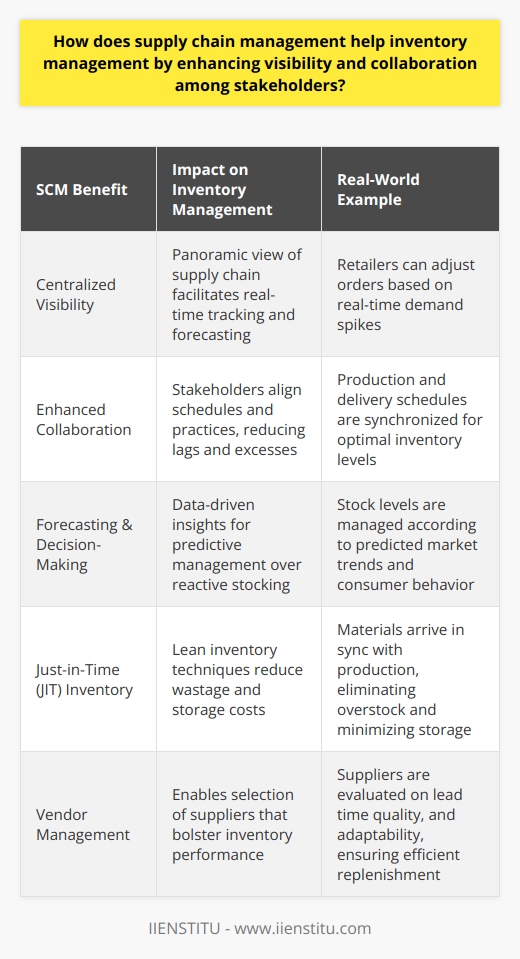 How does supply chain management help inventory management by enhancing visibility and collaboration among stakeholders?

| SCM Benefit | Impact on Inventory Management | Real-World Example |
|---|---|---|
| Centralized Visibility | Panoramic view of supply chain facilitates real-time tracking and forecasting | Retailers can adjust orders based on real-time demand spikes |
| Enhanced Collaboration | Stakeholders align schedules and practices, reducing lags and excesses | Production and delivery schedules are synchronized for optimal inventory levels |
| Forecasting & Decision-Making | Data-driven insights for predictive management over reactive stocking | Stock levels are managed according to predicted market trends and consumer behavior |
| Just-in-Time (JIT) Inventory | Lean inventory techniques reduce wastage and storage costs | Materials arrive in sync with production, eliminating overstock and minimizing storage |
| Vendor Management | Enables selection of suppliers that bolster inventory performance | Suppliers are evaluated on lead time quality, and adaptability, ensuring efficient replenishment |

IIENSTITU - www.iienstitu.com